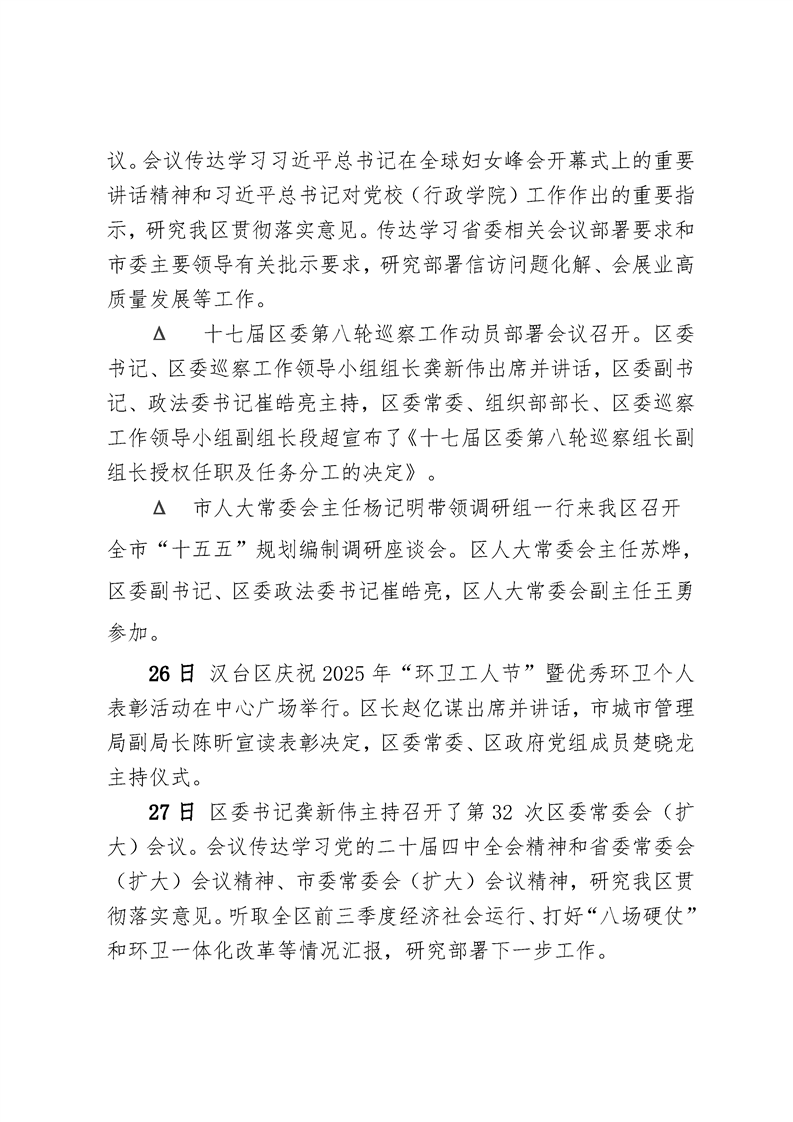 议。会议传达学习习近平总书记在全球妇女峰会开幕式上的重要讲话精神和习近平总书记对党校（行政学院）工作作出的重要指示，研究我区贯彻落实意见。传达学习省委相关会议部署要求和市委主要领导有关批示要求，研究部署信访问题化解、会展业高质量发展等工作。

Δ　十七届区委第八轮巡察工作动员部署会议召开。区委书记、区委巡察工作领导小组组长龚新伟出席并讲话，区委副书记、政法委书记崔皓亮主持，区委常委、组织部部长、区委巡察工作领导小组副组长段超宣布了《十七届区委第八轮巡察组长副组长授权任职及任务分工的决定》。

Δ　市人大常委会主任杨记明带领调研组一行来我区召开全市“十五五”规划编制调研座谈会。区人大常委会主任苏烨，区委副书记、区委政法委书记崔皓亮，区人大常委会副主任王勇参加。

26日 汉台区庆祝2025年“环卫工人节”暨优秀环卫个人表彰活动在中心广场举行。区长赵亿谋出席并讲话，市城市管理局副局长陈昕宣读表彰决定，区委常委、区政府党组成员楚晓龙主持仪式。

27日 区委书记龚新伟主持召开了第32次区委常委会（扩大）会议。会议传达学习党的二十届四中全会精神和省委常委会（扩大）会议精神、市委常委会（扩大）会议精神，研究我区贯彻落实意见。听取全区前三季度经济社会运行、打好“八场硬仗”和环卫一体化改革等情况汇报，研究部署下一步工作。